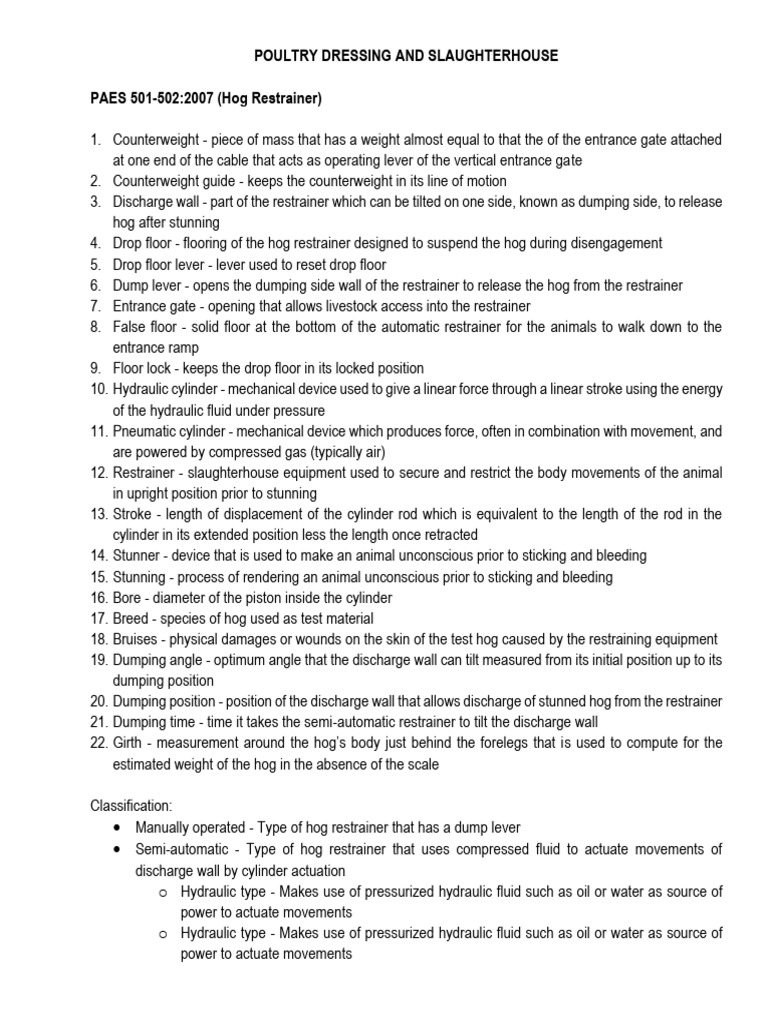 POULTRY DRESSING AND SLAUGHTERHOUSE

PAES 501-502:2007 (Hog Restrainer)

1. Counterweight - piece of mass that has a weight almost equal to that the of the entrance gate attached at one end of the cable that acts as operating lever of the vertical entrance gate
2. Counterweight guide - keeps the counterweight in its line of motion
3. Discharge wall - part of the restrainer which can be tilted on one side, known as dumping side, to release hog after stunning
4. Drop floor - flooring of the hog restrainer designed to suspend the hog during disengagement
5. Drop floor lever - lever used to reset drop floor
6. Dump lever - opens the dumping side wall of the restrainer to release the hog from the restrainer
7. Entrance gate - opening that allows livestock access into the restrainer
8. False floor - solid floor at the bottom of the automatic restrainer for the animals to walk down to the entrance ramp
9. Floor lock - keeps the drop floor in its locked position
10. Hydraulic cylinder - mechanical device used to give a linear force through a linear stroke using the energy of the hydraulic fluid under pressure
11. Pneumatic cylinder - mechanical device which produces force, often in combination with movement, and are powered by compressed gas (typically air)
12. Restrainer - slaughterhouse equipment used to secure and restrict the body movements of the animal in upright position prior to stunning
13. Stroke - length of displacement of the cylinder rod which is equivalent to the length of the rod in the cylinder in its extended position less the length once retracted
14. Stunner - device that is used to make an animal unconscious prior to sticking and bleeding
15. Stunning - process of rendering an animal unconscious prior to sticking and bleeding
16. Bore - diameter of the piston inside the cylinder
17. Breed - species of hog used as test material
18. Bruises - physical damages or wounds on the skin of the test hog caused by the restraining equipment
19. Dumping angle - optimum angle that the discharge wall can tilt measured from its initial position up to its dumping position
20. Dumping position - position of the discharge wall that allows discharge of stunned hog from the restrainer
21. Dumping time - time it takes the semi-automatic restrainer to tilt the discharge wall
22. Girth - measurement around the hog's body just behind the forelegs that is used to compute for the estimated weight of the hog in the absence of the scale

Classification:
• Manually operated - Type of hog restrainer that has a dump lever
• Semi-automatic - Type of hog restrainer that uses compressed fluid to actuate movements of discharge wall by cylinder actuation
o Hydraulic type - Makes use of pressurized hydraulic fluid such as oil or water as source of power to actuate movements
o Hydraulic type - Makes use of pressurized hydraulic fluid such as oil or water as source of power to actuate movements